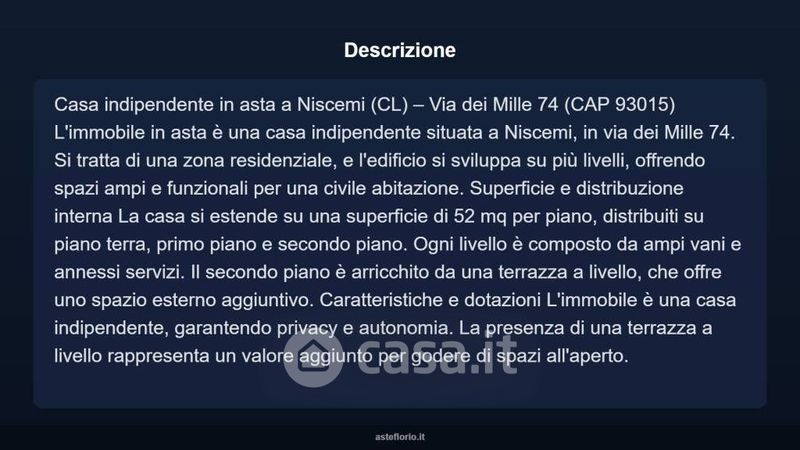 Descrizione

Casa indipendente in asta a Niscemi (CL) – Via dei Mille 74 (CAP 93015) L'immobile in asta è una casa indipendente situata a Niscemi, in via dei Mille 74. Si tratta di una zona residenziale, e l'edificio si sviluppa su più livelli, offrendo spazi ampi e funzionali per una civile abitazione. Superficie e distribuzione interna La casa si estende su una superficie di 52 mq per piano, distribuiti su piano terra, primo piano e secondo piano. Ogni livello è composto da ampi vani e annessi servizi. Il secondo piano è arricchito da una terrazza a livello, che offre uno spazio esterno aggiuntivo. Caratteristiche e dotazioni L'immobile è una casa indipendente, garantendo privacy e autonomia. La presenza di una terrazza a livello rappresenta un valore aggiunto per godere di spazi all'aperto.

casa.it

asteflorio.it